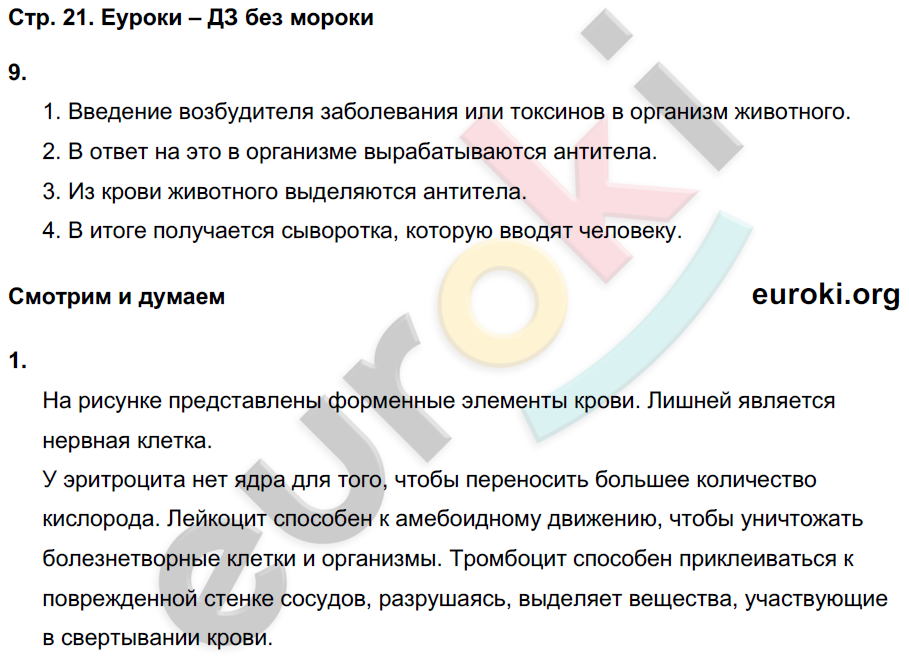 Стр. 21. Еуроки – ДЗ без мороки

9.

1. Введение возбудителя заболевания или токсинов в организм животного.

2. В ответ на это в организме вырабатываются антитела.

3. Из крови животного выделяются антитела.

4. В итоге получается сыворотка, которую вводят человеку.

Смотрим и думаем

euroki.org

1.

На рисунке представлены форменные элементы крови. Лишней является нервная клетка.

У эритроцита нет ядра для того, чтобы переносить большее количество кислорода. Лейкоцит способен к амебоидному движению, чтобы уничтожать болезнетворные клетки и организмы. Тромбоцит способен приклеиваться к поврежденной стенке сосудов, разрушаясь, выделяет вещества, участвующие в свертывании крови.

euroki